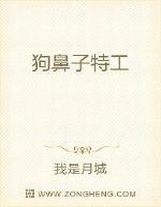 狗鼻子特工

我是月城

WWW.ZONGHENG.COM